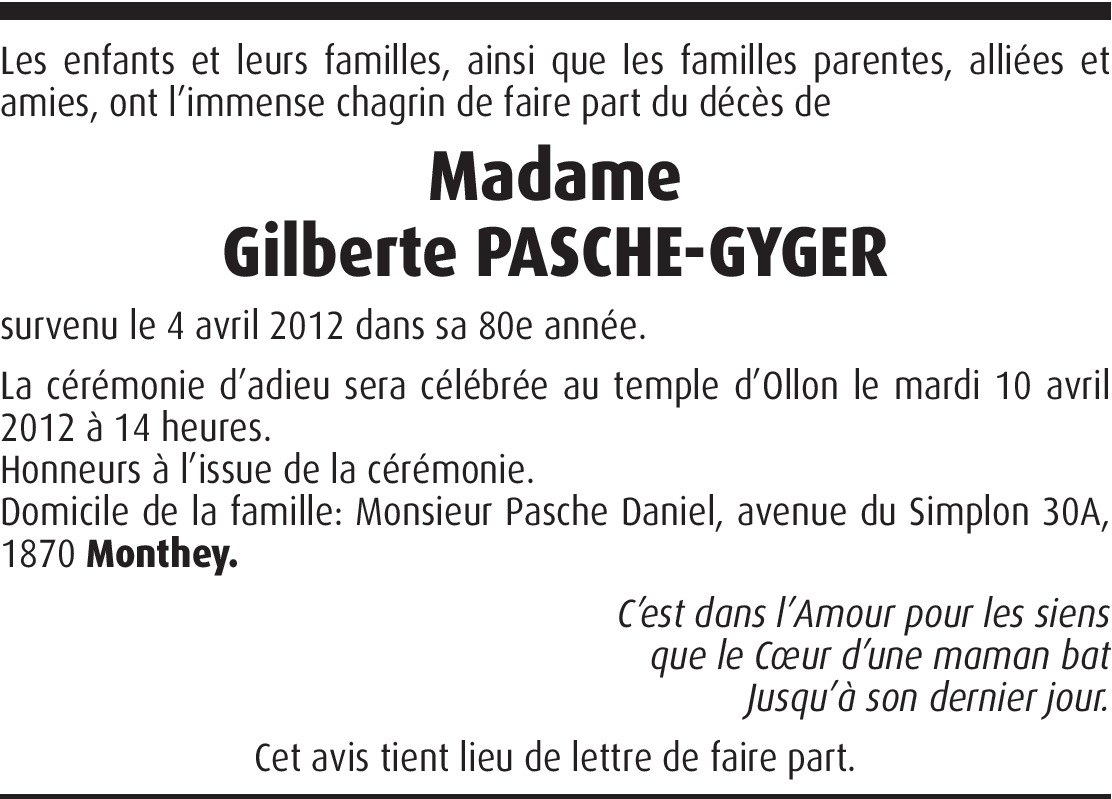 Les enfants et leurs familles, ainsi que les familles parentes, alliées et amies, ont l'immense chagrin de faire part du décès de

Madame
Gilberte PASCHE-GYGER

survenu le 4 avril 2012 dans sa 80e année.

La cérémonie d'adieu sera célébrée au temple d'Ollon le mardi 10 avril 2012 à 14 heures.
Honneurs à l'issue de la cérémonie.
Domicile de la famille: Monsieur Pasche Daniel, avenue du Simplon 30A, 1870 Monthey.

C'est dans l'Amour pour les siens
que le Cœur d'une maman bat
Jusqu'à son dernier jour.

Cet avis tient lieu de lettre de faire part.